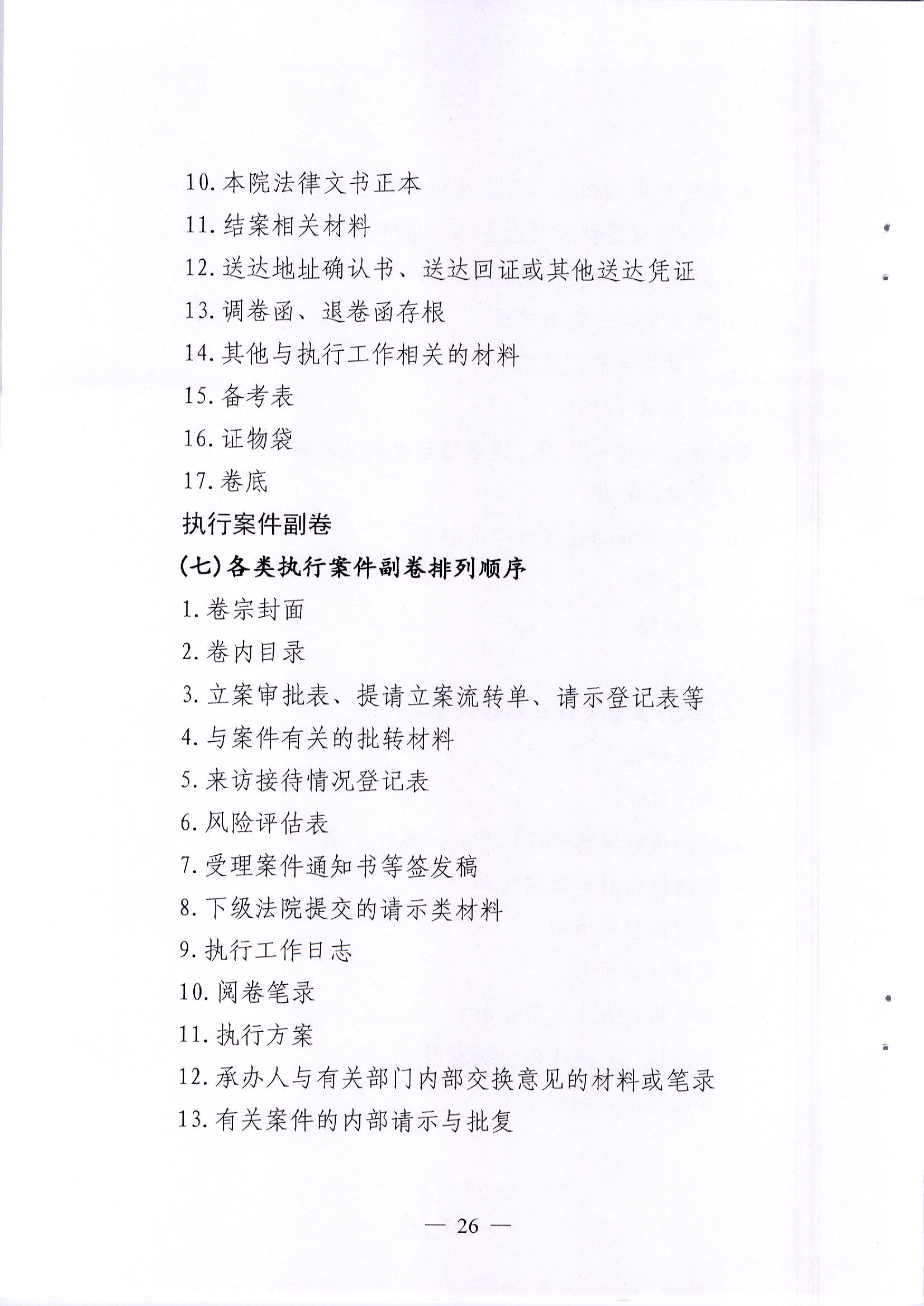 10. 本院法律文书正本

11. 结案相关材料

12. 送达地址确认书、送达回证或其他送达凭证

13. 调卷函、退卷函存根

14. 其他与执行工作相关的材料

15. 备考表

16. 证物袋

17. 卷底

执行案件副卷

(七)各类执行案件副卷排列顺序

1. 卷宗封面

2. 卷内目录

3. 立案审批表、提请立案流转单、请示登记表等

4. 与案件有关的批转材料

5. 来访接待情况登记表

6. 风险评估表

7. 受理案件通知书等签发稿

8. 下级法院提交的请示类材料

9. 执行工作日志

10. 阅卷笔录

11. 执行方案

12. 承办人与有关部门内部交换意见的材料或笔录

13. 有关案件的内部请示与批复

— 26 —